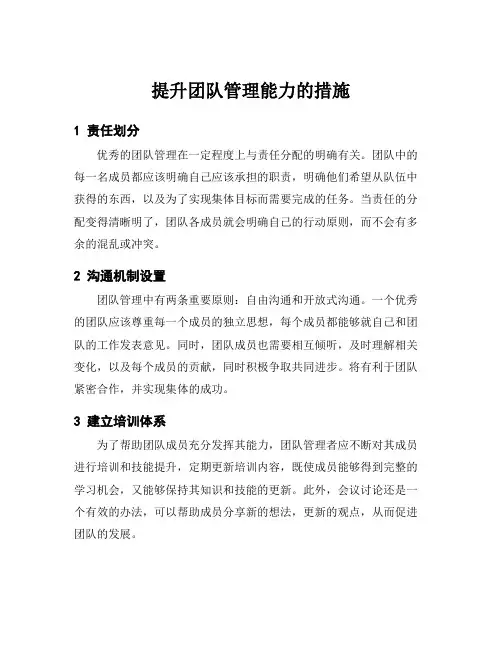 提升团队管理能力的措施

1 责任划分

优秀的团队管理在一定程度上与责任分配的明确有关。团队中的每一名成员都应该明确自己应该承担的职责，明确他们希望从队伍中获得的东西，以及为了实现集体目标而需要完成的任务。当责任的分配变得清晰明了，团队各成员就会明确自己的行动原则，而不会有多余的混乱或冲突。

2 沟通机制设置

团队管理中有两条重要原则：自由沟通和开放式沟通。一个优秀的团队应该尊重每一个成员的独立思想，每个成员都能够就自己和团队的工作发表意见。同时，团队成员也需要相互倾听，及时理解相关变化，以及每个成员的贡献，同时积极争取共同进步。将有利于团队紧密合作，并实现集体的成功。

3 建立培训体系

为了帮助团队成员充分发挥其能力，团队管理者应不断对其成员进行培训和技能提升，定期更新培训内容，既使成员能够得到完整的学习机会，又能够保持其知识和技能的更新。此外，会议讨论还是一个有效的办法，可以帮助成员分享新的想法，更新的观点，从而促进团队的发展。